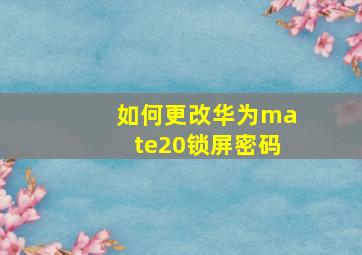 如何更改华为mate20锁屏密码